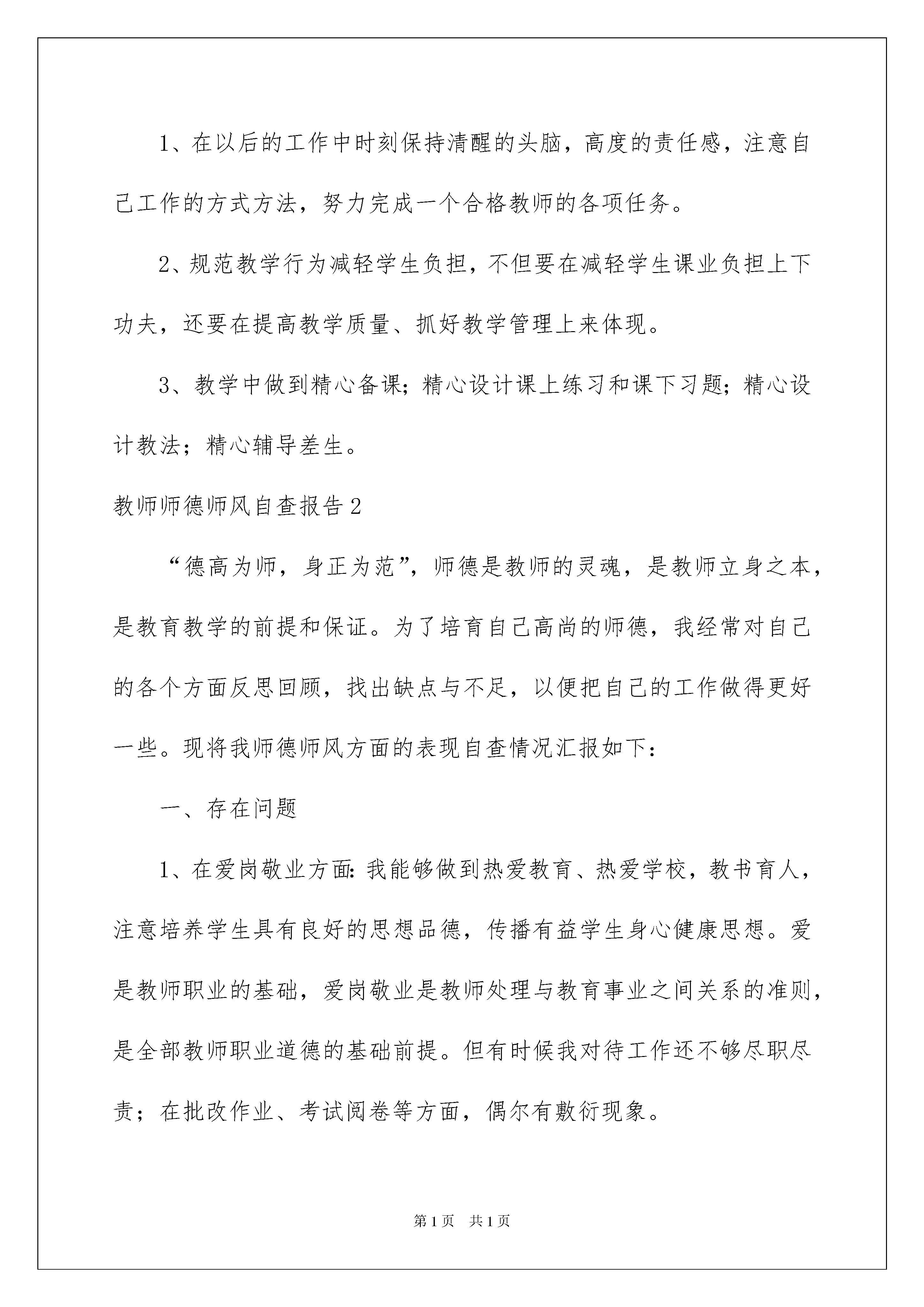 1、在以后的工作中时刻保持清醒的头脑，高度的责任感，注意自己工作的方式方法，努力完成一个合格教师的各项任务。

2、规范教学行为减轻学生负担，不但要在减轻学生课业负担上下功夫，还要在提高教学质量、抓好教学管理上来体现。

3、教学中做到精心备课；精心设计课上练习和课下习题；精心设计教法；精心辅导差生。

教师师德师风自查报告2

“德高为师，身正为范”，师德是教师的灵魂，是教师立身之本，是教育教学的前提和保证。为了培育自己高尚的师德，我经常对自己的各个方面反思回顾，找出缺点与不足，以便把自己的工作做得更好一些。现将我师德师风方面的表现自查情况汇报如下：

一、存在问题

1、在爱岗敬业方面：我能够做到热爱教育、热爱学校，教书育人，注意培养学生具有良好的思想品德，传播有益学生身心健康思想。爱是教师职业的基础，爱岗敬业是教师处理与教育事业之间关系的准则，是全部教师职业道德的基础前提。但有时候我对待工作还不够尽职尽责；在批改作业、考试阅卷等方面，偶尔有敷衍现象。

第1页 共1页